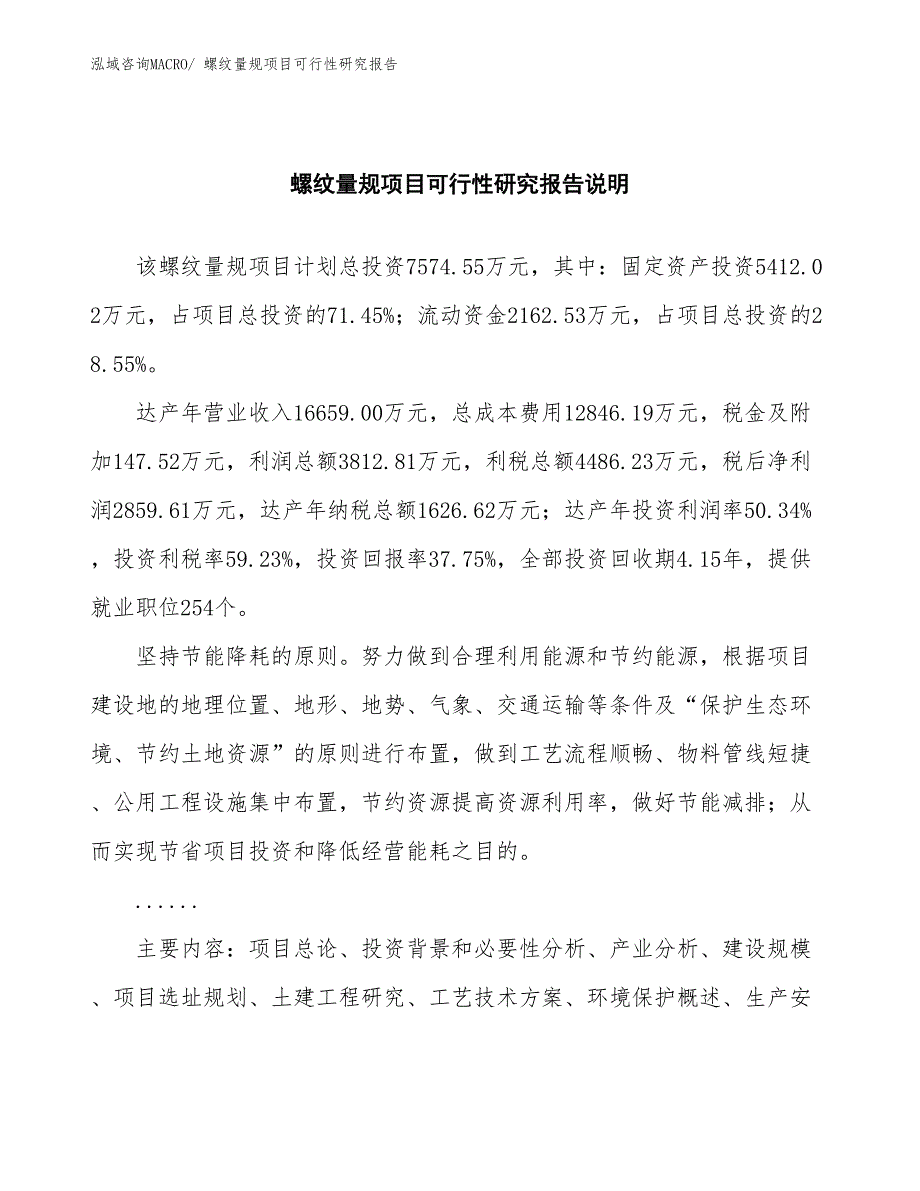 泓域咨询MACRO/ 螺纹量规项目可行性研究报告

螺纹量规项目可行性研究报告说明

该螺纹量规项目计划总投资7574.55万元，其中：固定资产投资5412.02万元，占项目总投资的71.45%；流动资金2162.53万元，占项目总投资的28.55%。

达产年营业收入16659.00万元，总成本费用12846.19万元，税金及附加147.52万元，利润总额3812.81万元，利税总额4486.23万元，税后净利润2859.61万元，达产年纳税总额1626.62万元；达产年投资利润率50.34%，投资利税率59.23%，投资回报率37.75%，全部投资回收期4.15年，提供就业职位254个。

坚持节能降耗的原则。努力做到合理利用能源和节约能源，根据项目建设地的地理位置、地形、地势、气象、交通运输等条件及“保护生态环境、节约土地资源”的原则进行布置，做到工艺流程顺畅、物料管线短捷、公用工程设施集中布置，节约资源提高资源利用率，做好节能减排；从而实现节省项目投资和降低经营能耗之目的。

......

主要内容：项目总论、投资背景和必要性分析、产业分析、建设规模、项目选址规划、土建工程研究、工艺技术方案、环境保护概述、生产安